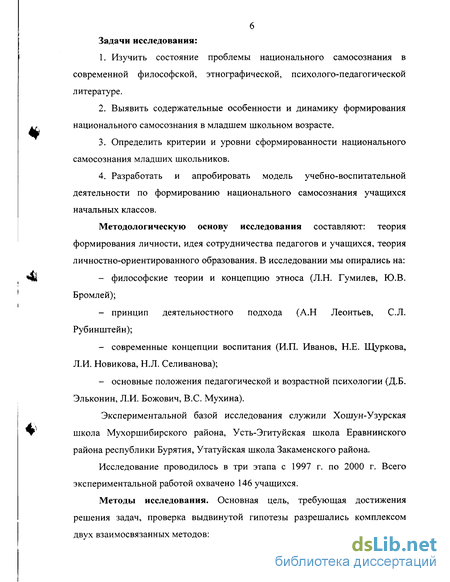 6

Задачи исследования:

1. Изучить состояние проблемы национального самосознания в современной философской, этнографической, психолого-педагогической литературе.

2. Выявить содержательные особенности и динамику формирования национального самосознания в младшем школьном возрасте.

3. Определить критерии и уровни сформированности национального самосознания младших школьников.

4. Разработать и апробировать модель учебно-воспитательной деятельности по формированию национального самосознания учащихся начальных классов.

Методологическую основу исследования составляют: теория формирования личности, идея сотрудничества педагогов и учащихся, теория личностно-ориентированного образования. В исследовании мы опирались на:

– философские теории и концепцию этноса (Л.Н. Гумилев, Ю.В. Бромлей);

– принцип деятельностного подхода (А.Н Леонтьев, С.Л. Рубинштейн);

– современные концепции воспитания (И.П. Иванов, Н.Е. Щуркова, Л.И. Новикова, Н.Л. Селиванова);

– основные положения педагогической и возрастной психологии (Д.Б. Эльконин, Л.И. Божович, В.С. Мухина).

Экспериментальной базой исследования служили Хошун-Узурская школа Мухоршибирского района, Усть-Эгитуйская школа Еравнинского района республики Бурятия, Утатуйская школа Закаменского района.

Исследование проводилось в три этапа с 1997 г. по 2000 г. Всего экспериментальной работой охвачено 146 учащихся.

Методы исследования. Основная цель, требующая достижения решения задач, проверка выдвинутой гипотезы разрешались комплексом двух взаимосвязанных методов:

dsLib.net
библиотека диссертаций